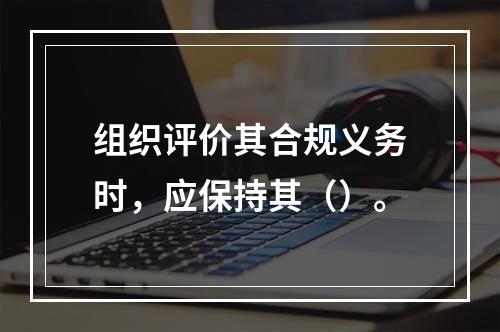 组织评价其合规义务时，应保持其（）。